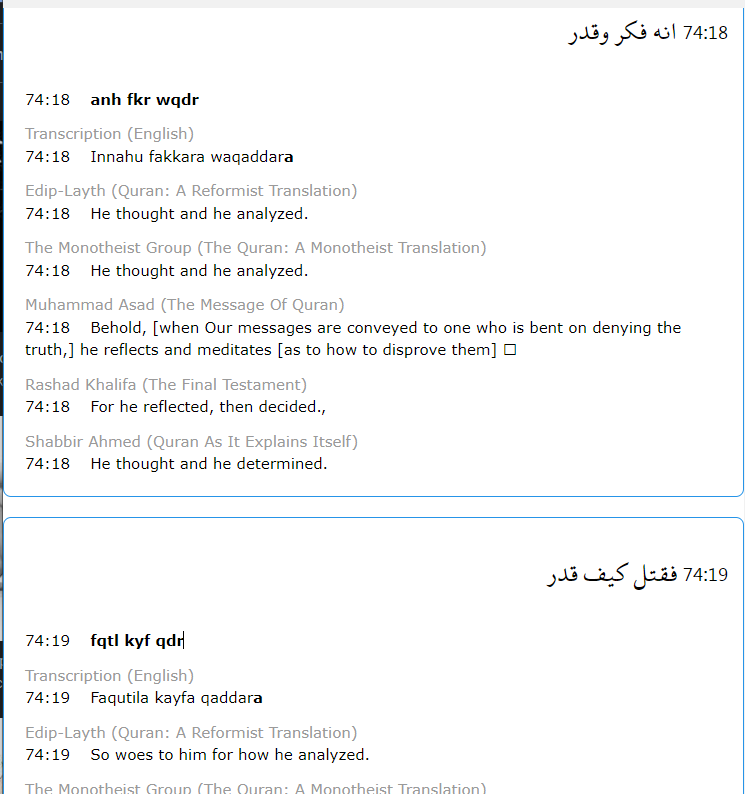 74:18 انه فكر وقدر

74:18 anh fkr wqdr

Transcription (English)
74:18 Innahu fakkara waqaddara

Edip-Layth (Quran: A Reformist Translation)
74:18 He thought and he analyzed.

The Monotheist Group (The Quran: A Monotheist Translation)
74:18 He thought and he analyzed.

Muhammad Asad (The Message Of Quran)
74:18 Behold, [when Our messages are conveyed to one who is bent on denying the truth,] he reflects and meditates [as to how to disprove them] □

Rashad Khalifa (The Final Testament)
74:18 For he reflected, then decided.,

Shabbir Ahmed (Quran As It Explains Itself)
74:18 He thought and he determined.

74:19 فقتل كيف قدر

74:19 fqtl kyf qdr

Transcription (English)
74:19 Faqutila kayfa qaddara

Edip-Layth (Quran: A Reformist Translation)
74:19 So woes to him for how he analyzed.

The Monotheist Group (The Quran: A Monotheist Translation)